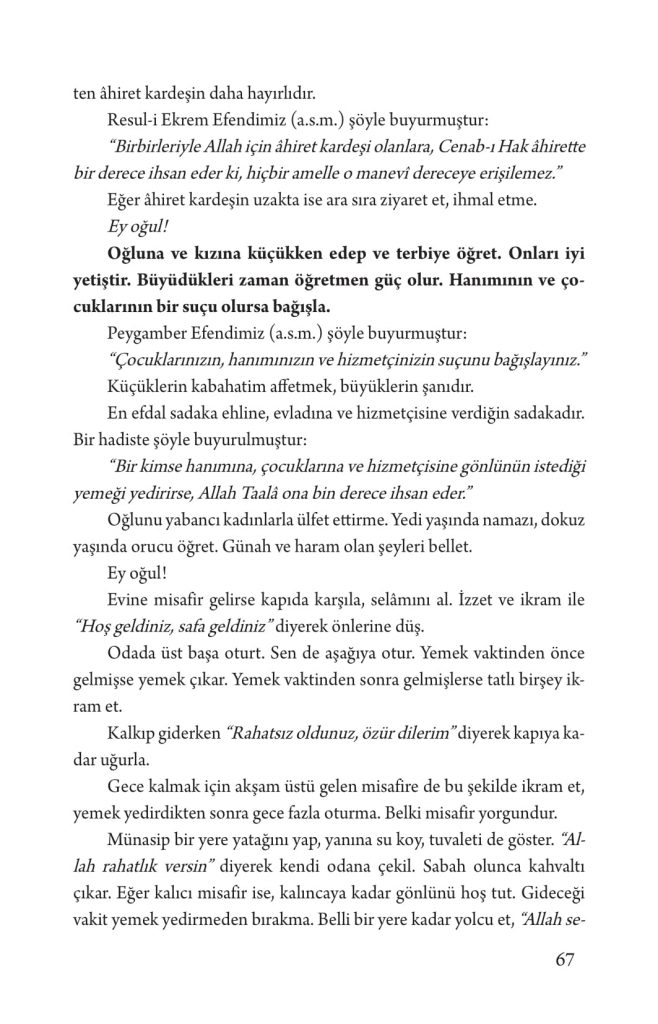 ten âhiret kardeşin daha hayırlıdır.

Resul-i Ekrem Efendimiz (a.s.m.) şöyle buyurmuştur:

"Birbirleriyle Allah için âhiret kardeşi olanlara, Cenab-ı Hak âhirette bir derece ihsan eder ki, hiçbir amelle o manevî dereceye erişilemez."

Eğer âhiret kardeşin uzakta ise ara sıra ziyaret et, ihmal etme.

Ey oğul!

Oğluna ve kızına küçükken edep ve terbiye öğret. Onları iyi yetiştir. Büyüdükleri zaman öğretmen güç olur. Hanımının ve çocuklarının bir suçu olursa bağışla.

Peygamber Efendimiz (a.s.m.) şöyle buyurmuştur:

"Çocuklarınızın, hanımınızın ve hizmetçinizin suçunu bağışlayınız."

Küçüklerin kabahatim affetmek, büyüklerin şanıdır.

En efdal sadaka ehline, evladına ve hizmetçisine verdiğin sadakadır. Bir hadiste şöyle buyurulmuştur:

"Bir kimse hanımına, çocuklarına ve hizmetçisine gönlünün istediği yemeği yedirirse, Allah Taalâ ona bin derece ihsan eder."

Oğlunu yabancı kadınlarla ülfet ettirme. Yedi yaşında namazı, dokuz yaşında orucu öğret. Günah ve haram olan şeyleri bellet.

Ey oğul!

Evine misafir gelirse kapıda karşıla, selâmını al. İzzet ve ikram ile "Hoş geldiniz, safa geldiniz" diyerek önlerine düş.

Odada üst başa oturt. Sen de aşağıya otur. Yemek vaktinden önce gelmişse yemek çıkar. Yemek vaktinden sonra gelmişlerse tatlı birşey ikram et.

Kalkıp giderken "Rahatsız oldunuz, özür dilerim" diyerek kapıya kadar uğurla.

Gece kalmak için akşam üstü gelen misafire de bu şekilde ikram et, yemek yedirdikten sonra gece fazla oturma. Belki misafir yorgundur.

Münasip bir yere yatağını yap, yanına su koy, tuvaleti de göster. "Allah rahatlık versin" diyerek kendi odana çekil. Sabah olunca kahvaltı çıkar. Eğer kalıcı misafir ise, kalıncaya kadar gönlünü hoş tut. Gideceği vakit yemek yedirmeden bırakma. Belli bir yere kadar yolcu et, "Allah se-

67